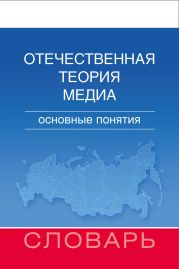 ОТЕЧЕСТВЕННАЯ ТЕОРИЯ МЕДИА

основные понятия

СЛОВАРЬ